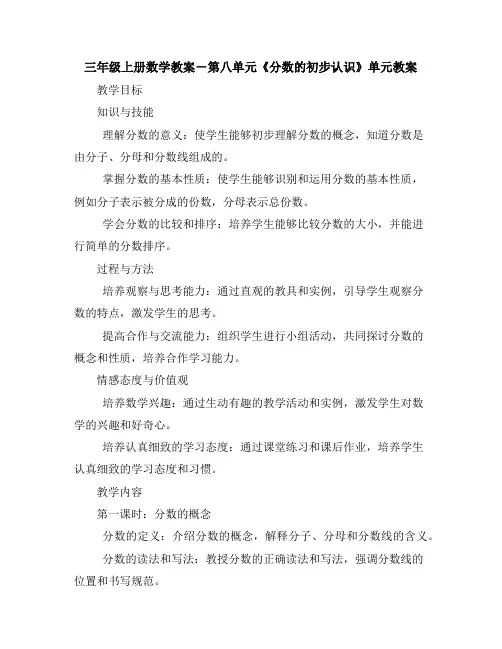 三年级上册数学教案－第八单元《分数的初步认识》单元教案

教学目标

知识与技能

理解分数的意义：使学生能够初步理解分数的概念，知道分数是由分子、分母和分数线组成的。

掌握分数的基本性质：使学生能够识别和运用分数的基本性质，例如分子表示被分成的份数，分母表示总份数。

学会分数的比较和排序：培养学生能够比较分数的大小，并能进行简单的分数排序。

过程与方法

培养观察与思考能力：通过直观的教具和实例，引导学生观察分数的特点，激发学生的思考。

提高合作与交流能力：组织学生进行小组活动，共同探讨分数的概念和性质，培养合作学习能力。

情感态度与价值观

培养数学兴趣：通过生动有趣的教学活动和实例，激发学生对数学的兴趣和好奇心。

培养认真细致的学习态度：通过课堂练习和课后作业，培养学生认真细致的学习态度和习惯。

教学内容

第一课时：分数的概念

分数的定义：介绍分数的概念，解释分子、分母和分数线的含义。

分数的读法和写法：教授分数的正确读法和写法，强调分数线的位置和书写规范。